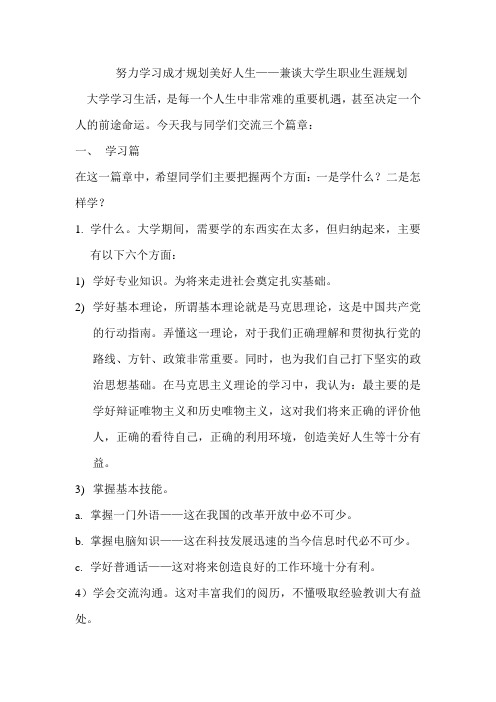 努力学习成才规划美好人生——兼谈大学生职业生涯规划

大学学习生活，是每一个人生中非常难的重要机遇，甚至决定一个人的前途命运。今天我与同学们交流三个篇章：

一、 学习篇

在这一篇章中，希望同学们主要把握两个方面：一是学什么？二是怎样学？

1. 学什么。大学期间，需要学的东西实在太多，但归纳起来，主要有以下六个方面：

1) 学好专业知识。为将来走进社会奠定扎实基础。

2) 学好基本理论，所谓基本理论就是马克思理论，这是中国共产党的行动指南。弄懂这一理论，对于我们正确理解和贯彻执行党的路线、方针、政策非常重要。同时，也为我们自己打下坚实的政治思想基础。在马克思主义理论的学习中，我认为：最主要的是学好辩证唯物主义和历史唯物主义，这对我们将来正确的评价他人，正确的看待自己，正确的利用环境，创造美好人生等十分有益。

3) 掌握基本技能。

a. 掌握一门外语——这在我国的改革开放中必不可少。

b. 掌握电脑知识——这在科技发展迅速的当今信息时代必不可少。

c. 学好普通话——这对将来创造良好的工作环境十分有利。

4）学会交流沟通。这对丰富我们的阅历，不懂吸取经验教训大有益处。